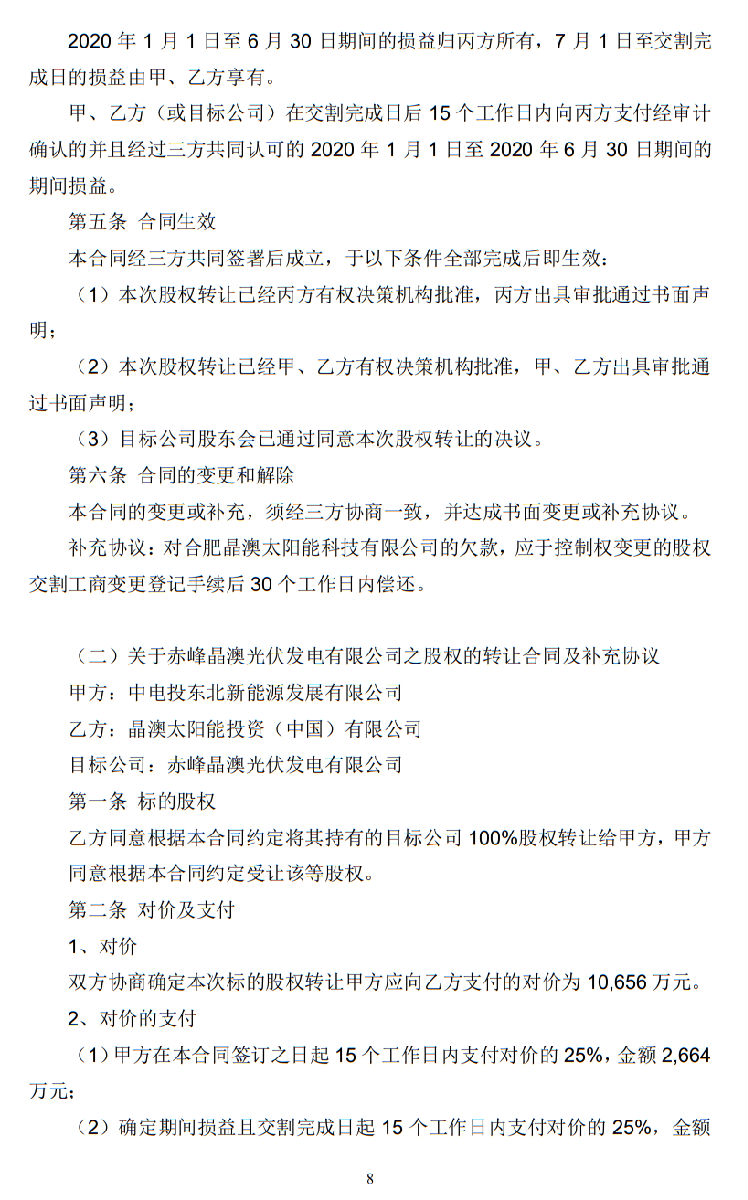 2020 年 1 月 1 日至 6 月 30 日期间的损益归丙方所有，7 月 1 日至交割完成日的损益由甲、乙方享有。

甲、乙方（或目标公司）在交割完成日后 15 个工作日内向丙方支付经审计确认的并且经过三方共同认可的 2020 年 1 月 1 日至 2020 年 6 月 30 日期间的期间损益。

第五条 合同生效

本合同经三方共同签署后成立，于以下条件全部完成后即生效：

（1）本次股权转让已经丙方有权决策机构批准，丙方出具审批通过书面声明；

（2）本次股权转让已经甲、乙方有权决策机构批准，甲、乙方出具审批通过书面声明；

（3）目标公司股东会已通过同意本次股权转让的决议。

第六条 合同的变更和解除

本合同的变更或补充，须经三方协商一致，并达成书面变更或补充协议。

补充协议：对合肥晶澳太阳能科技有限公司的欠款，应于控制权变更的股权交割工商变更登记手续后 30 个工作日内偿还。

（二）关于赤峰晶澳光伏发电有限公司之股权的转让合同及补充协议

甲方：中电投东北新能源发展有限公司

乙方：晶澳太阳能投资（中国）有限公司

目标公司：赤峰晶澳光伏发电有限公司

第一条 标的股权

乙方同意根据本合同约定将其持有的目标公司 100%股权转让给甲方，甲方同意根据本合同约定受让该等股权。

第二条 对价及支付

1、对价

双方协商确定本次标的股权转让甲方应向乙方支付的对价为 10,656 万元。

2、对价的支付

（1）甲方在本合同签订之日起 15 个工作日内支付对价的 25%，金额 2,664 万元；

（2）确定期间损益且交割完成日起 15 个工作日内支付对价的 25%，金额

8